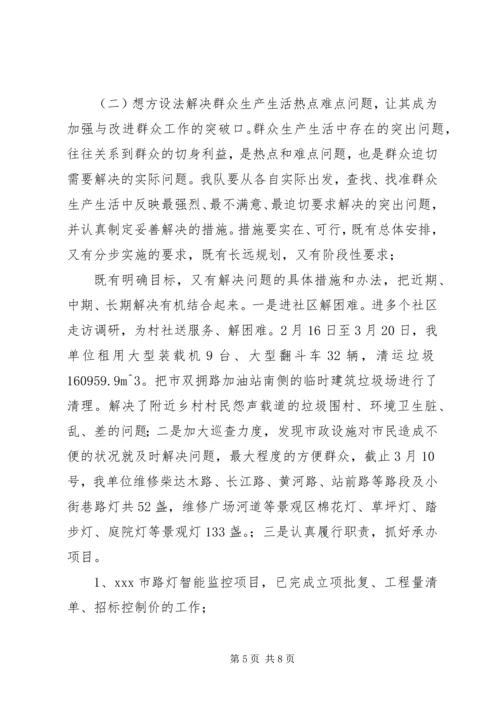 （二）想方设法解决群众生产生活热点难点问题，让其成为加强与改进群众工作的突破口。群众生产生活中存在的突出问题，往往关系到群众的切身利益，是热点和难点问题，也是群众迫切需要解决的实际问题。我队要从各自实际出发，查找、找准群众生产生活中反映最强烈、最不满意、最迫切要求解决的突出问题，并认真制定妥善解决的措施。措施要实在、可行，既有总体安排，又有分步实施的要求，既有长远规划，又有阶段性要求；

既有明确目标，又有解决问题的具体措施和办法，把近期、中期、长期解决有机结合起来。一是进社区解困难。进多个社区走访调研，为村社送服务、解困难。2月16日至3月20日，我单位租用大型装载机9台、大型翻斗车32辆，清运垃圾160959.9m^3。把市双拥路加油站南侧的临时建筑垃圾场进行了清理。解决了附近乡村村民怨声载道的垃圾围村、环境卫生脏、乱、差的问题；二是加大巡查力度，发现市政设施对市民造成不便的状况就及时解决问题，最大程度的方便群众，截止3月10号，我单位维修柴达木路、长江路、黄河路、站前路等路段及小街巷路灯共52盏，维修广场河道等景观区棉花灯、草坪灯、踏步灯、庭院灯等景观灯133盏。；三是认真履行职责，抓好承办项目。

1、xxx市路灯智能监控项目，已完成立项批复、工程量清单、招标控制价的工作；

第5页 共8页